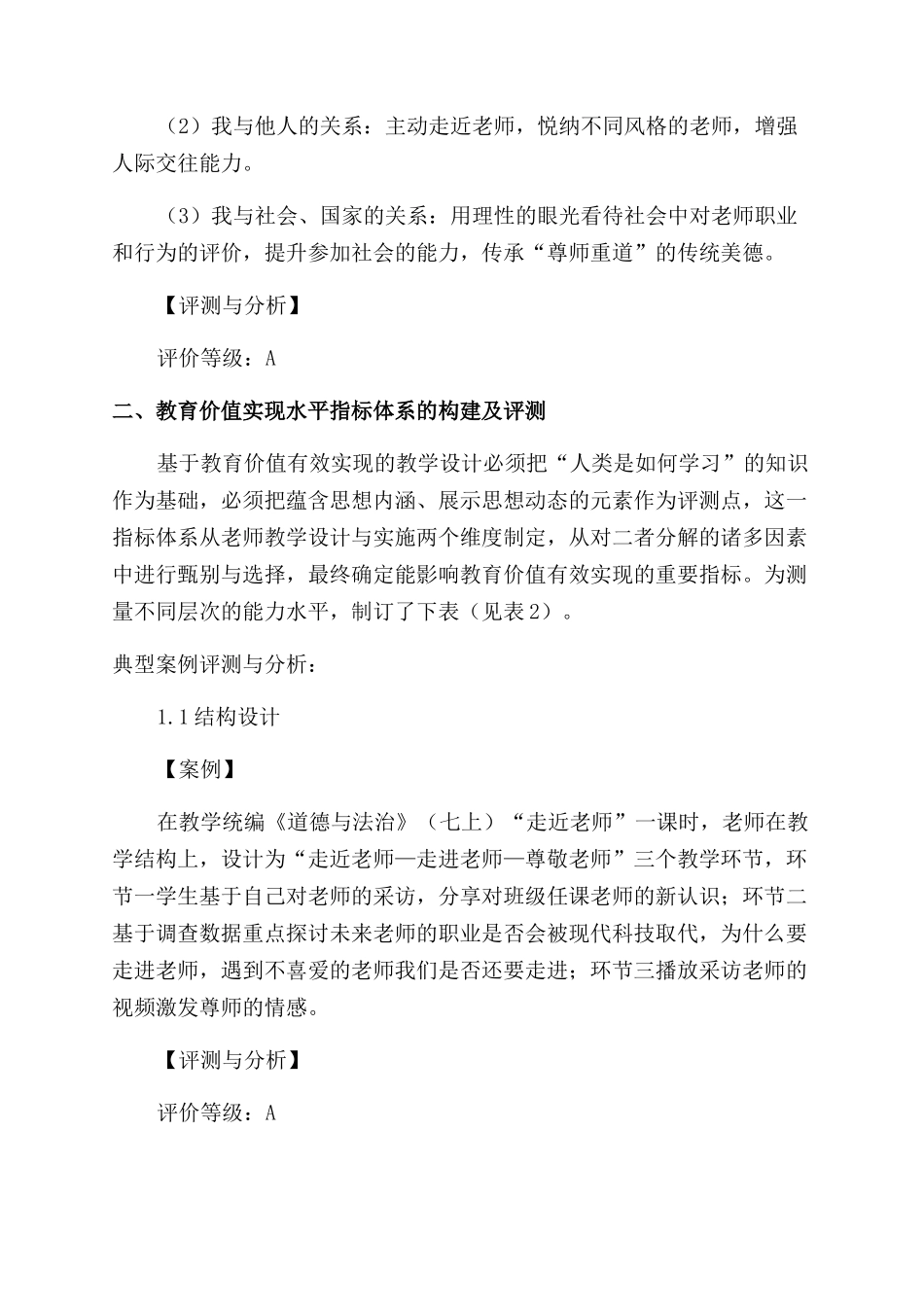 （2）我与他人的关系：主动走近老师，悦纳不同风格的老师，增强人际交往能力。

（3）我与社会、国家的关系：用理性的眼光看待社会中对老师职业和行为的评价，提升参加社会的能力，传承“尊师重道”的传统美德。

【评测与分析】

评价等级：A

二、教育价值实现水平指标体系的构建及评测

基于教育价值有效实现的教学设计必须把“人类是如何学习”的知识作为基础，必须把蕴含思想内涵、展示思想动态的元素作为评测点，这一指标体系从老师教学设计与实施两个维度制定，从对二者分解的诸多因素中进行甄别与选择，最终确定能影响教育价值有效实现的重要指标。为测量不同层次的能力水平，制订了下表（见表2）。

典型案例评测与分析：

1.1结构设计

【案例】

在教学统编《道德与法治》（七上）“走近老师”一课时，老师在教学结构上，设计为“走近老师—走进老师—尊敬老师”三个教学环节，环节一学生基于自己对老师的采访，分享对班级任课老师的新认识；环节二基于调查数据重点探讨未来老师的职业是否会被现代科技取代，为什么要走进老师，遇到不喜爱的老师我们是否还要走进；环节三播放采访老师的视频激发尊师的情感。

【评测与分析】

评价等级：A